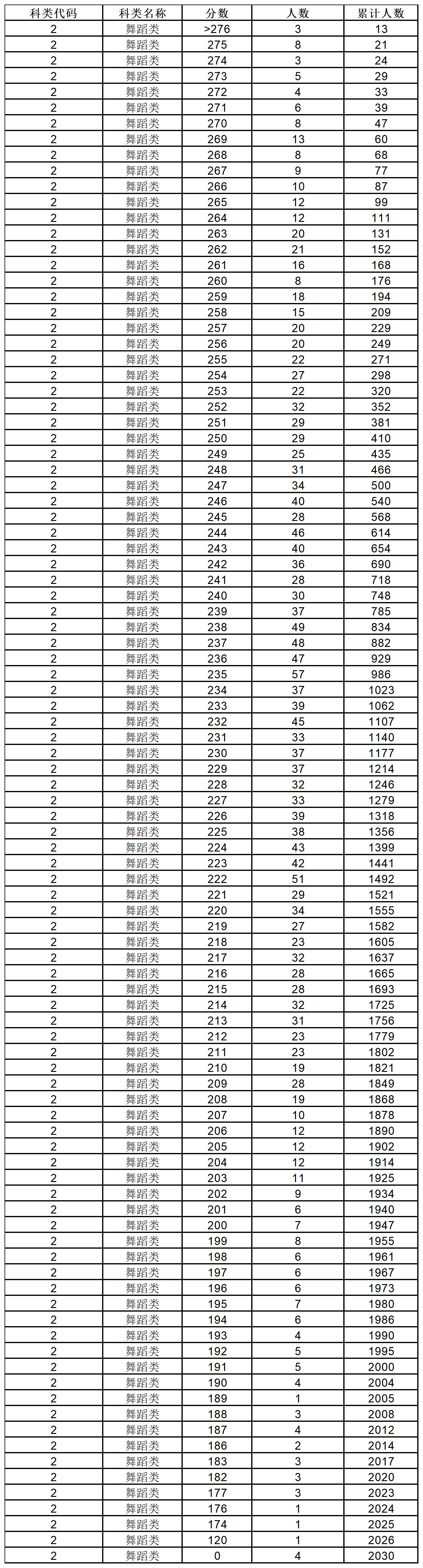 | 科类代码 | 科类名称 | 分数 | 人数 | 累计人数 |
|---|---|---|---|---|
| 2 | 舞蹈类 | >276 | 3 | 13 |
| 2 | 舞蹈类 | 275 | 8 | 21 |
| 2 | 舞蹈类 | 274 | 3 | 24 |
| 2 | 舞蹈类 | 273 | 5 | 29 |
| 2 | 舞蹈类 | 272 | 4 | 33 |
| 2 | 舞蹈类 | 271 | 6 | 39 |
| 2 | 舞蹈类 | 270 | 8 | 47 |
| 2 | 舞蹈类 | 269 | 13 | 60 |
| 2 | 舞蹈类 | 268 | 8 | 68 |
| 2 | 舞蹈类 | 267 | 9 | 77 |
| 2 | 舞蹈类 | 266 | 10 | 87 |
| 2 | 舞蹈类 | 265 | 12 | 99 |
| 2 | 舞蹈类 | 264 | 12 | 111 |
| 2 | 舞蹈类 | 263 | 20 | 131 |
| 2 | 舞蹈类 | 262 | 21 | 152 |
| 2 | 舞蹈类 | 261 | 16 | 168 |
| 2 | 舞蹈类 | 260 | 8 | 176 |
| 2 | 舞蹈类 | 259 | 18 | 194 |
| 2 | 舞蹈类 | 258 | 15 | 209 |
| 2 | 舞蹈类 | 257 | 20 | 229 |
| 2 | 舞蹈类 | 256 | 20 | 249 |
| 2 | 舞蹈类 | 255 | 22 | 271 |
| 2 | 舞蹈类 | 254 | 27 | 298 |
| 2 | 舞蹈类 | 253 | 22 | 320 |
| 2 | 舞蹈类 | 252 | 32 | 352 |
| 2 | 舞蹈类 | 251 | 29 | 381 |
| 2 | 舞蹈类 | 250 | 29 | 410 |
| 2 | 舞蹈类 | 249 | 25 | 435 |
| 2 | 舞蹈类 | 248 | 31 | 466 |
| 2 | 舞蹈类 | 247 | 34 | 500 |
| 2 | 舞蹈类 | 246 | 40 | 540 |
| 2 | 舞蹈类 | 245 | 28 | 568 |
| 2 | 舞蹈类 | 244 | 46 | 614 |
| 2 | 舞蹈类 | 243 | 40 | 654 |
| 2 | 舞蹈类 | 242 | 36 | 690 |
| 2 | 舞蹈类 | 241 | 28 | 718 |
| 2 | 舞蹈类 | 240 | 30 | 748 |
| 2 | 舞蹈类 | 239 | 37 | 785 |
| 2 | 舞蹈类 | 238 | 49 | 834 |
| 2 | 舞蹈类 | 237 | 48 | 882 |
| 2 | 舞蹈类 | 236 | 47 | 929 |
| 2 | 舞蹈类 | 235 | 57 | 986 |
| 2 | 舞蹈类 | 234 | 37 | 1023 |
| 2 | 舞蹈类 | 233 | 39 | 1062 |
| 2 | 舞蹈类 | 232 | 45 | 1107 |
| 2 | 舞蹈类 | 231 | 33 | 1140 |
| 2 | 舞蹈类 | 230 | 37 | 1177 |
| 2 | 舞蹈类 | 229 | 37 | 1214 |
| 2 | 舞蹈类 | 228 | 32 | 1246 |
| 2 | 舞蹈类 | 227 | 33 | 1279 |
| 2 | 舞蹈类 | 226 | 39 | 1318 |
| 2 | 舞蹈类 | 225 | 38 | 1356 |
| 2 | 舞蹈类 | 224 | 43 | 1399 |
| 2 | 舞蹈类 | 223 | 42 | 1441 |
| 2 | 舞蹈类 | 222 | 51 | 1492 |
| 2 | 舞蹈类 | 221 | 29 | 1521 |
| 2 | 舞蹈类 | 220 | 34 | 1555 |
| 2 | 舞蹈类 | 219 | 27 | 1582 |
| 2 | 舞蹈类 | 218 | 23 | 1605 |
| 2 | 舞蹈类 | 217 | 32 | 1637 |
| 2 | 舞蹈类 | 216 | 28 | 1665 |
| 2 | 舞蹈类 | 215 | 28 | 1693 |
| 2 | 舞蹈类 | 214 | 32 | 1725 |
| 2 | 舞蹈类 | 213 | 31 | 1756 |
| 2 | 舞蹈类 | 212 | 23 | 1779 |
| 2 | 舞蹈类 | 211 | 23 | 1802 |
| 2 | 舞蹈类 | 210 | 19 | 1821 |
| 2 | 舞蹈类 | 209 | 28 | 1849 |
| 2 | 舞蹈类 | 208 | 19 | 1868 |
| 2 | 舞蹈类 | 207 | 10 | 1878 |
| 2 | 舞蹈类 | 206 | 12 | 1890 |
| 2 | 舞蹈类 | 205 | 12 | 1902 |
| 2 | 舞蹈类 | 204 | 12 | 1914 |
| 2 | 舞蹈类 | 203 | 11 | 1925 |
| 2 | 舞蹈类 | 202 | 9 | 1934 |
| 2 | 舞蹈类 | 201 | 6 | 1940 |
| 2 | 舞蹈类 | 200 | 7 | 1947 |
| 2 | 舞蹈类 | 199 | 8 | 1955 |
| 2 | 舞蹈类 | 198 | 6 | 1961 |
| 2 | 舞蹈类 | 197 | 6 | 1967 |
| 2 | 舞蹈类 | 196 | 6 | 1973 |
| 2 | 舞蹈类 | 195 | 7 | 1980 |
| 2 | 舞蹈类 | 194 | 6 | 1986 |
| 2 | 舞蹈类 | 193 | 4 | 1990 |
| 2 | 舞蹈类 | 192 | 5 | 1995 |
| 2 | 舞蹈类 | 191 | 5 | 2000 |
| 2 | 舞蹈类 | 190 | 4 | 2004 |
| 2 | 舞蹈类 | 189 | 1 | 2005 |
| 2 | 舞蹈类 | 188 | 3 | 2008 |
| 2 | 舞蹈类 | 187 | 4 | 2012 |
| 2 | 舞蹈类 | 186 | 2 | 2014 |
| 2 | 舞蹈类 | 183 | 3 | 2017 |
| 2 | 舞蹈类 | 182 | 3 | 2020 |
| 2 | 舞蹈类 | 177 | 3 | 2023 |
| 2 | 舞蹈类 | 176 | 1 | 2024 |
| 2 | 舞蹈类 | 174 | 1 | 2025 |
| 2 | 舞蹈类 | 120 | 1 | 2026 |
| 2 | 舞蹈类 | 0 | 4 | 2030 |